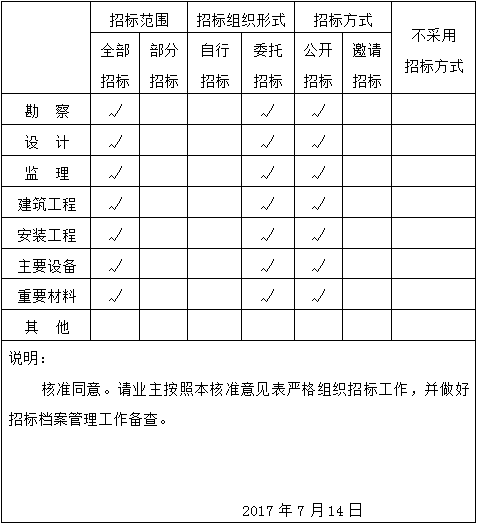 | | 招标范围 | | 招标组织形式 | | 招标方式 | | 不采用招标方式 |
|---|---|---|---|---|---|---|---|
| | 全部招标 | 部分招标 | 自行招标 | 委托招标 | 公开招标 | 邀请招标 | |
| 勘　察 | √ | | | √ | √ | | |
| 设　计 | √ | | | √ | √ | | |
| 监　理 | √ | | | √ | √ | | |
| 建筑工程 | √ | | | √ | √ | | |
| 安装工程 | √ | | | √ | √ | | |
| 主要设备 | √ | | | √ | √ | | |
| 重要材料 | √ | | | √ | √ | | |
| 其　他 | | | | | | | |

说明：

核准同意。请业主按照本核准意见表严格组织招标工作，并做好招标档案管理工作备查。

2017 年 7 月 14 日